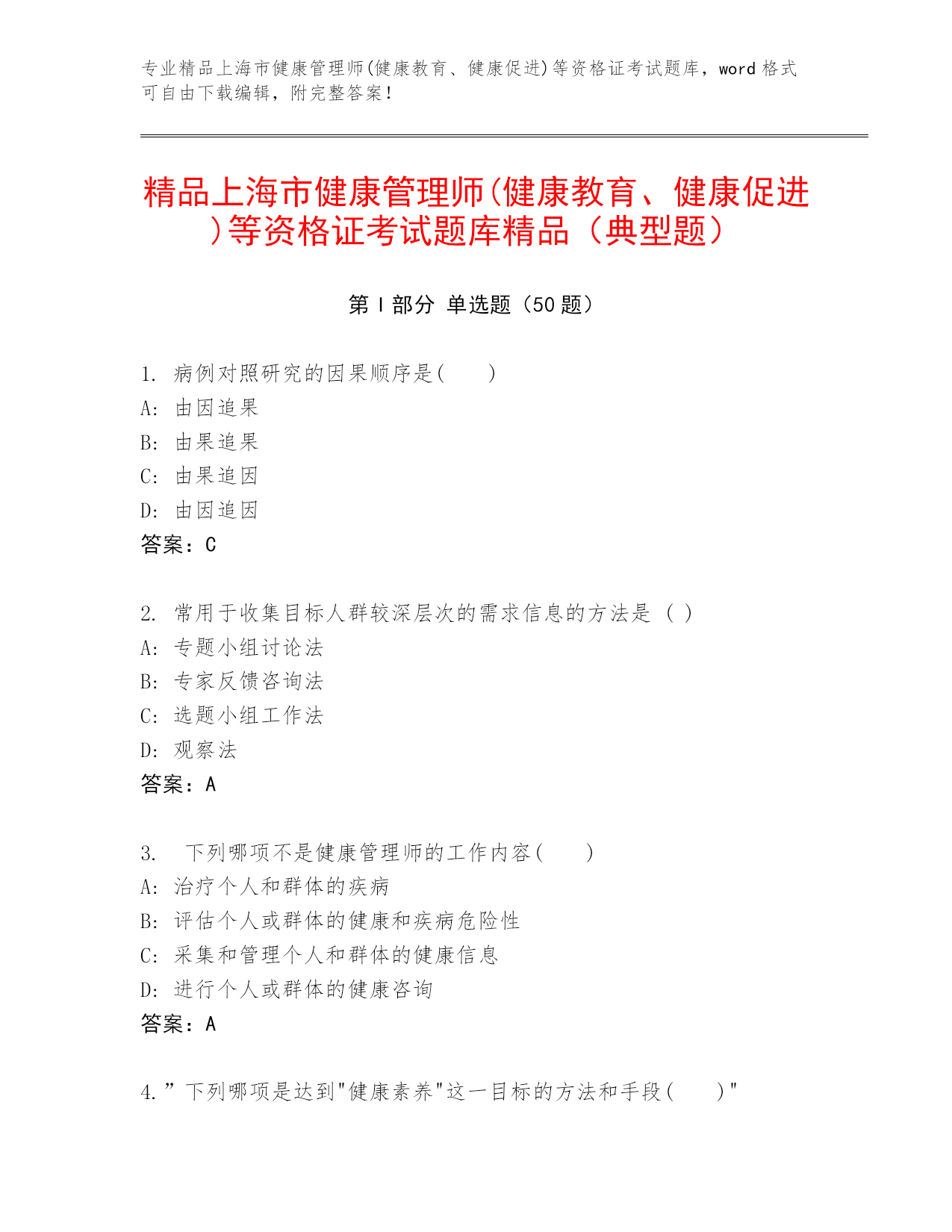 专业精品上海市健康管理师(健康教育、健康促进)等资格证考试题库，word 格式可自由下载编辑，附完整答案！

精品上海市健康管理师(健康教育、健康促进)等资格证考试题库精品（典型题）

第 I 部分 单选题（50 题）

1. 病例对照研究的因果顺序是(　　)
A: 由因追果
B: 由果追果
C: 由果追因
D: 由因追因
答案：C

2. 常用于收集目标人群较深层次的需求信息的方法是 ( )
A: 专题小组讨论法
B: 专家反馈咨询法
C: 选题小组工作法
D: 观察法
答案：A

3. 下列哪项不是健康管理师的工作内容(　　)
A: 治疗个人和群体的疾病
B: 评估个人或群体的健康和疾病危险性
C: 采集和管理个人和群体的健康信息
D: 进行个人或群体的健康咨询
答案：A

4.”下列哪项是达到"健康素养"这一目标的方法和手段(　　)"